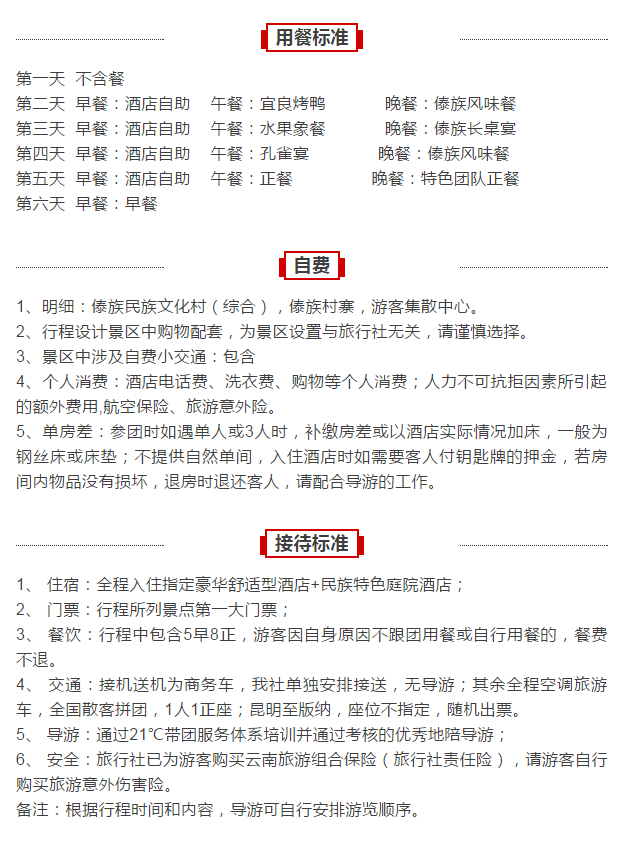 用餐标准

第一天 不含餐
第二天 早餐：酒店自助 午餐：宜良烤鸭 晚餐：傣族风味餐
第三天 早餐：酒店自助 午餐：水果象餐 晚餐：傣族长桌宴
第四天 早餐：酒店自助 午餐：孔雀宴 晚餐：傣族风味餐
第五天 早餐：酒店自助 午餐：正餐 晚餐：特色团队正餐
第六天 早餐：早餐

自费

1、明细：傣族民族文化村（综合），傣族村寨，游客集散中心。
2、行程设计景区中购物配套，为景区设置与旅行社无关，请谨慎选择。
3、景区中涉及自费小交通：包含
4、个人消费：酒店电话费、洗衣费、购物等个人消费；人力不可抗拒因素所引起的额外费用,航空保险、旅游意外险。
5、单房差：参团时如遇单人或3人时，补缴房差或以酒店实际情况加床，一般为钢丝床或床垫；不提供自然单间，入住酒店时如需要客人付钥匙牌的押金，若房间内物品没有损坏，退房时退还客人，请配合导游的工作。

接待标准

1、 住宿：全程入住指定豪华舒适型酒店+民族特色庭院酒店；
2、 门票：行程所列景点第一大门票；
3、 餐饮：行程中包含5早8正，游客因自身原因不跟团用餐或自行用餐的，餐费不退。
4、 交通：接机送机为商务车，我社单独安排接送，无导游；其余全程空调旅游车，全国散客拼团，1人1正座；昆明至版纳，座位不指定，随机出票。
5、 导游：通过21℃带团服务体系培训并通过考核的优秀地陪导游；
6、 安全：旅行社已为游客购买云南旅游组合保险（旅行社责任险），请游客自行购买旅游意外伤害险。
备注：根据行程时间和内容，导游可自行安排游览顺序。